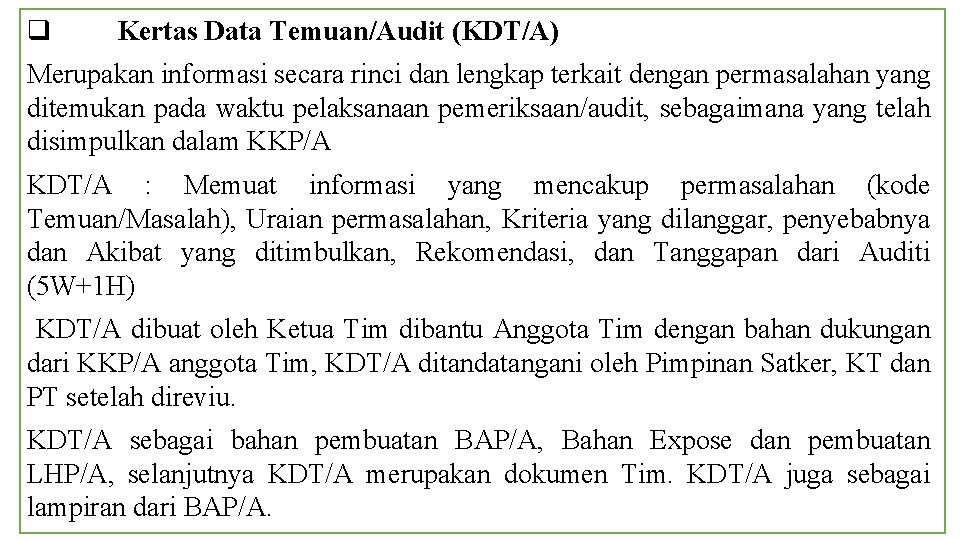 ❑ Kertas Data Temuan/Audit (KDT/A)

Merupakan informasi secara rinci dan lengkap terkait dengan permasalahan yang ditemukan pada waktu pelaksanaan pemeriksaan/audit, sebagaimana yang telah disimpulkan dalam KKP/A

KDT/A : Memuat informasi yang mencakup permasalahan (kode Temuan/Masalah), Uraian permasalahan, Kriteria yang dilanggar, penyebabnya dan Akibat yang ditimbulkan, Rekomendasi, dan Tanggapan dari Auditi (5W+1H)

KDT/A dibuat oleh Ketua Tim dibantu Anggota Tim dengan bahan dukungan dari KKP/A anggota Tim, KDT/A ditandatangani oleh Pimpinan Satker, KT dan PT setelah direviu.

KDT/A sebagai bahan pembuatan BAP/A, Bahan Expose dan pembuatan LHP/A, selanjutnya KDT/A merupakan dokumen Tim. KDT/A juga sebagai lampiran dari BAP/A.